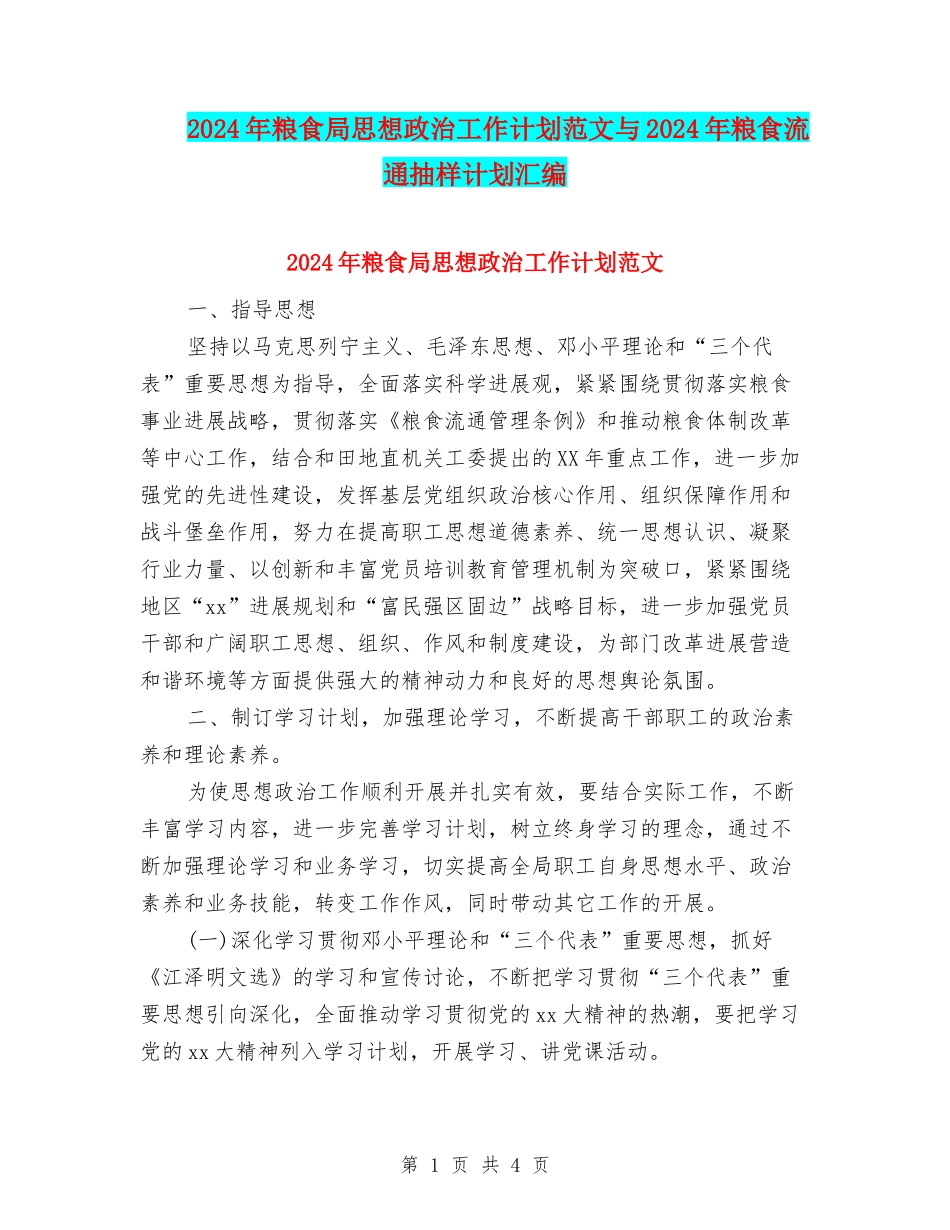 2024年粮食局思想政治工作计划范文与2024年粮食流通抽样计划汇编

2024年粮食局思想政治工作计划范文

一、指导思想

坚持以马克思列宁主义、毛泽东思想、邓小平理论和“三个代表”重要思想为指导，全面落实科学进展观，紧紧围绕贯彻落实粮食事业进展战略，贯彻落实《粮食流通管理条例》和推动粮食体制改革等中心工作，结合和田地直机关工委提出的XX年重点工作，进一步加强党的先进性建设，发挥基层党组织政治核心作用、组织保障作用和战斗堡垒作用，努力在提高职工思想道德素养、统一思想认识、凝聚行业力量、以创新和丰富党员培训教育管理机制为突破口，紧紧围绕地区“xx”进展规划和“富民强区固边”战略目标，进一步加强党员干部和广阔职工思想、组织、作风和制度建设，为部门改革进展营造和谐环境等方面提供强大的精神动力和良好的思想舆论氛围。

二、制订学习计划，加强理论学习，不断提高干部职工的政治素养和理论素养。

为使思想政治工作顺利开展并扎实有效，要结合实际工作，不断丰富学习内容，进一步完善学习计划，树立终身学习的理念，通过不断加强理论学习和业务学习，切实提高全局职工自身思想水平、政治素养和业务技能，转变工作作风，同时带动其它工作的开展。

(一)深化学习贯彻邓小平理论和“三个代表”重要思想，抓好《江泽明文选》的学习和宣传讨论，不断把学习贯彻“三个代表”重要思想引向深化，全面推动学习贯彻党的xx大精神的热潮，要把学习党的xx大精神列入学习计划，开展学习、讲党课活动。

第 1 页 共 4 页